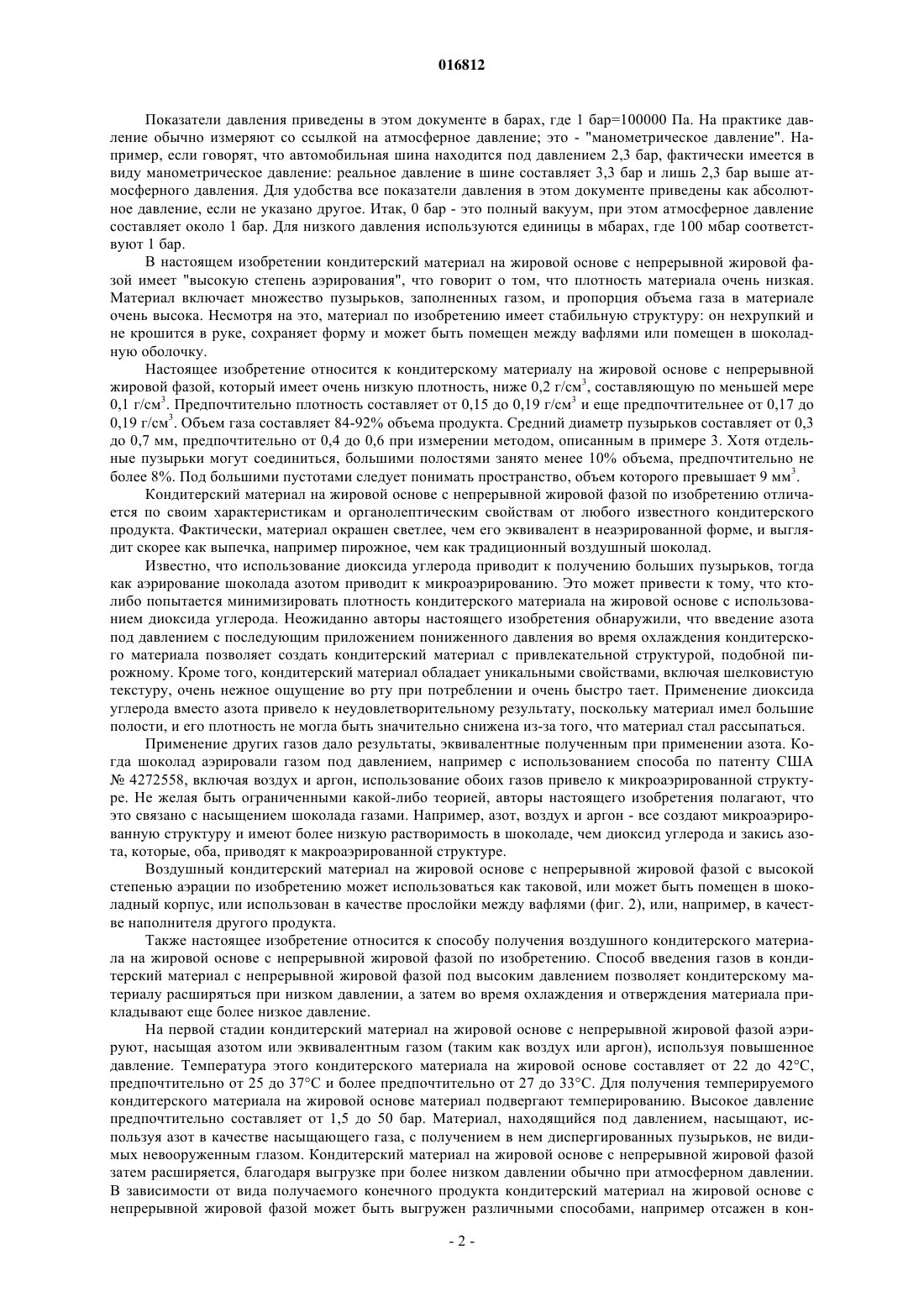 016812

Показатели давления приведены в этом документе в барах, где 1 бар=100000 Па. На практике давление обычно измеряют со ссылкой на атмосферное давление; это - "манометрическое давление". Например, если говорят, что автомобильная шина находится под давлением 2,3 бар, фактически имеется в виду манометрическое давление: реальное давление в шине составляет 3,3 бар и лишь 2,3 бар выше атмосферного давления. Для удобства все показатели давления в этом документе приведены как абсолютное давление, если не указано другое. Итак, 0 бар - это полный вакуум, при этом атмосферное давление составляет около 1 бар. Для низкого давления используются единицы в мбарах, где 100 мбар соответствуют 1 бар.

В настоящем изобретении кондитерский материал на жировой основе с непрерывной жировой фазой имеет "высокую степень аэрирования", что говорит о том, что плотность материала очень низкая. Материал включает множество пузырьков, заполненных газом, и пропорция объема газа в материале очень высока. Несмотря на это, материал по изобретению имеет стабильную структуру: он нехрупкий и не крошится в руке, сохраняет форму и может быть помещен между вафлями или помещен в шоколадную оболочку.

Настоящее изобретение относится к кондитерскому материалу на жировой основе с непрерывной жировой фазой, который имеет очень низкую плотность, ниже 0,2 г/см$^3$, составляющую по меньшей мере 0,1 г/см$^3$. Предпочтительно плотность составляет от 0,15 до 0,19 г/см$^3$ и еще предпочтительнее от 0,17 до 0,19 г/см$^3$. Объем газа составляет 84-92% объема продукта. Средний диаметр пузырьков составляет от 0,3 до 0,7 мм, предпочтительно от 0,4 до 0,6 при измерении методом, описанным в примере 3. Хотя отдельные пузырьки могут соединиться, большими полостями занято менее 10% объема, предпочтительно не более 8%. Под большими пустотами следует понимать пространство, объем которого превышает 9 мм$^3$.

Кондитерский материал на жировой основе с непрерывной жировой фазой по изобретению отличается по своим характеристикам и органолептическим свойствам от любого известного кондитерского продукта. Фактически, материал окрашен светлее, чем его эквивалент в неаэрированной форме, и выглядит скорее как выпечка, например пирожное, чем как традиционный воздушный шоколад.

Известно, что использование диоксида углерода приводит к получению больших пузырьков, тогда как аэрирование шоколада азотом приводит к микроаэрированию. Это может привести к тому, что кто-либо попытается минимизировать плотность кондитерского материала на жировой основе с использованием диоксида углерода. Неожиданно авторы настоящего изобретения обнаружили, что введение азота под давлением с последующим приложением пониженного давления во время охлаждения кондитерского материала позволяет создать кондитерский материал с привлекательной структурой, подобной пирожному. Кроме того, кондитерский материал обладает уникальными свойствами, включая шелковистую текстуру, очень нежное ощущение во рту при потреблении и очень быстро тает. Применение диоксида углерода вместо азота привело к неудовлетворительному результату, поскольку материал имел большие полости, и его плотность не могла быть значительно снижена из-за того, что материал стал рассыпаться.

Применение других газов дало результаты, эквивалентные полученным при применении азота. Когда шоколад аэрировали газом под давлением, например с использованием способа по патенту США № 4272558, включая воздух и аргон, использование обоих газов привело к микроаэрированной структуре. Не желая быть ограниченными какой-либо теорией, авторы настоящего изобретения полагают, что это связано с насыщением шоколада газами. Например, азот, воздух и аргон - все создают микроаэрированную структуру и имеют более низкую растворимость в шоколаде, чем диоксид углерода и закись азота, которые, оба, приводят к макроаэрированной структуре.

Воздушный кондитерский материал на жировой основе с непрерывной жировой фазой с высокой степенью аэрации по изобретению может использоваться как таковой, или может быть помещен в шоколадный корпус, или использован в качестве прослойки между вафлями (фиг. 2), или, например, в качестве наполнителя другого продукта.

Также настоящее изобретение относится к способу получения воздушного кондитерского материала на жировой основе с непрерывной жировой фазой по изобретению. Способ введения газов в кондитерский материал с непрерывной жировой фазой под высоким давлением позволяет кондитерскому материалу расширяться при низком давлении, а затем во время охлаждения и отверждения материала прикладывают еще более низкое давление.

На первой стадии кондитерский материал на жировой основе с непрерывной жировой фазой аэрируют, насыщая азотом или эквивалентным газом (таким как воздух или аргон), используя повышенное давление. Температура этого кондитерского материала на жировой основе составляет от 22 до 42°C, предпочтительно от 25 до 37°C и более предпочтительно от 27 до 33°C. Для получения темперируемого кондитерского материала на жировой основе материал подвергают темперированию. Высокое давление предпочтительно составляет от 1,5 до 50 бар. Материал, находящийся под давлением, насыщают, используя азот в качестве насыщающего газа, с получением в нем диспергированных пузырьков, не видимых невооруженным глазом. Кондитерский материал на жировой основе с непрерывной жировой фазой затем расширяется, благодаря выгрузке при более низком давлении обычно при атмосферном давлении. В зависимости от вида получаемого конечного продукта кондитерский материал на жировой основе с непрерывной жировой фазой может быть выгружен различными способами, например отсажен в кон-

- 2 -